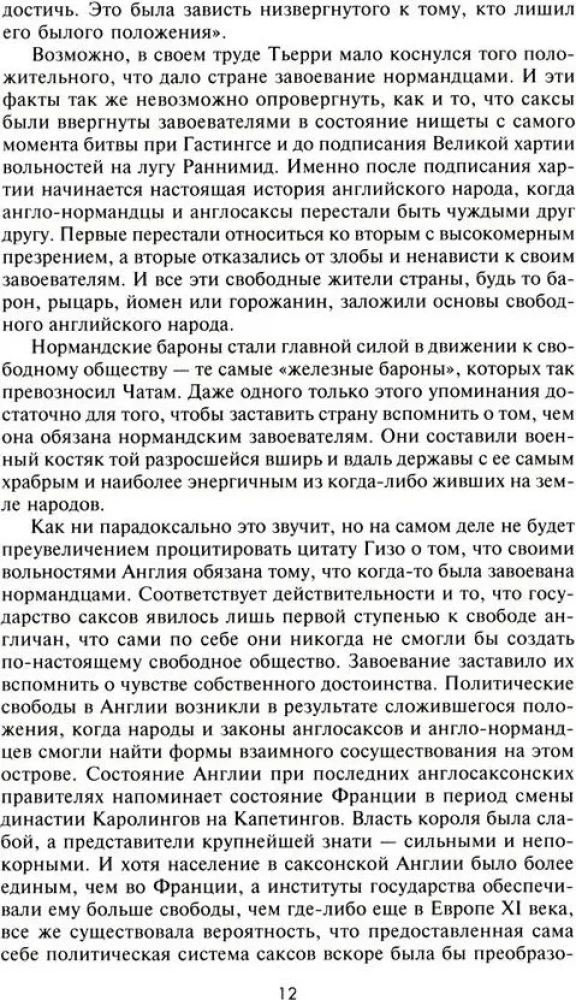 достичь. Это была зависть низвергнутого к тому, кто лишил его былого положения».

Возможно, в своем труде Тьерри мало коснулся того положительного, что дало стране завоевание нормандцами. И эти факты так же невозможно опровергнуть, как и то, что саксы были ввергнуты завоевателями в состояние нищеты с самого момента битвы при Гастингсе и до подписания Великой хартии вольностей на лугу Раннимид. Именно после подписания хартии начинается настоящая история английского народа, когда англо-нормандцы и англосаксы перестали быть чуждыми друг другу. Первые перестали относиться ко вторым с высокомерным презрением, а вторые отказались от злобы и ненависти к своим завоевателям. И все эти свободные жители страны, будь то барон, рыцарь, йомен или горожанин, заложили основы свободного английского народа.

Нормандские бароны стали главной силой в движении к свободному обществу — те самые «железные бароны», которых так превозносил Чатам. Даже одного только этого упоминания достаточно для того, чтобы заставить страну вспомнить о том, чем она обязана нормандским завоевателям. Они составили военный костяк той разросшейся вширь и вдаль державы с ее самым храбрым и наиболее энергичным из когда-либо живших на земле народов.

Как ни парадоксально это звучит, но на самом деле не будет преувеличением процитировать цитату Гизо о том, что своими вольностями Англия обязана тому, что когда-то была завоевана нормандцами. Соответствует действительности и то, что государство саксов явилось лишь первой ступенью к свободе англичан, что сами по себе они никогда не смогли бы создать по-настоящему свободное общество. Завоевание заставило их вспомнить о чувстве собственного достоинства. Политические свободы в Англии возникли в результате сложившегося положения, когда народы и законы англосаксов и англо-нормандцев смогли найти формы взаимного сосуществования на этом острове. Состояние Англии при последних англосаксонских правителях напоминает состояние Франции в период смены династии Каролингов на Капетингов. Власть короля была слабой, а представители крупнейшей знати — сильными и непокорными. И хотя население в саксонской Англии было более единым, чем во Франции, а институты государства обеспечивали ему больше свободы, чем где-либо еще в Европе XI века, все же существовала вероятность, что предоставленная сама себе политическая система саксов вскоре была бы преобразо-

12